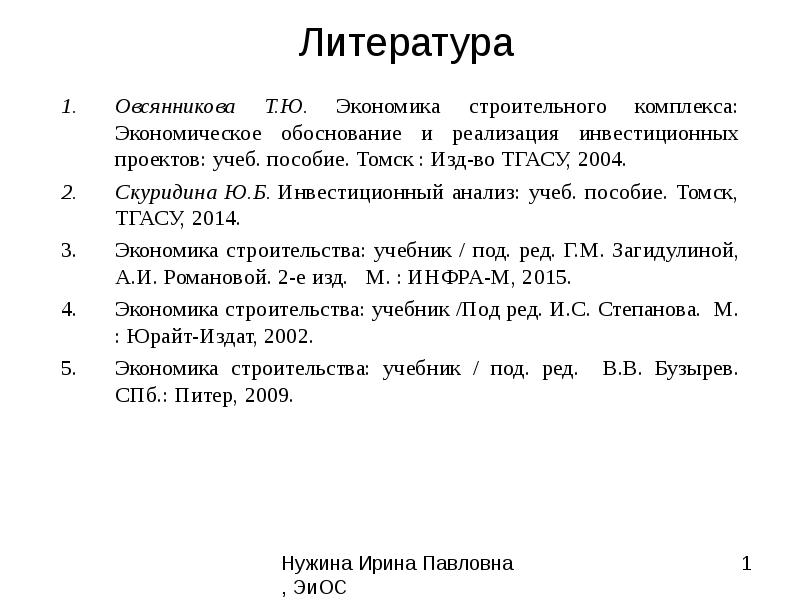 Литература

1. Овсянникова Т.Ю. Экономика строительного комплекса: Экономическое обоснование и реализация инвестиционных проектов: учеб. пособие. Томск : Изд-во ТГАСУ, 2004.

2. Скуридина Ю.Б. Инвестиционный анализ: учеб. пособие. Томск, ТГАСУ, 2014.

3. Экономика строительства: учебник / под. ред. Г.М. Загидулиной, А.И. Романовой. 2-е изд. М. : ИНФРА-М, 2015.

4. Экономика строительства: учебник /Под ред. И.С. Степанова. М. : Юрайт-Издат, 2002.

5. Экономика строительства: учебник / под. ред. В.В. Бузырев. СПб.: Питер, 2009.

Нужина Ирина Павловна , ЭиОС

1